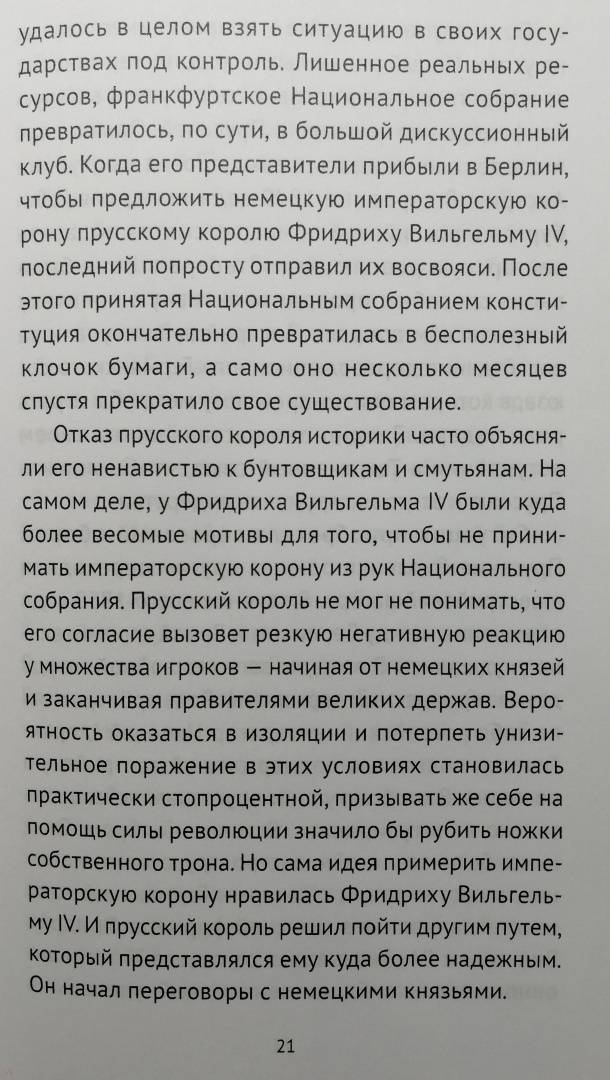 удалось в целом взять ситуацию в своих государствах под контроль. Лишенное реальных ресурсов, франкфуртское Национальное собрание превратилось, по сути, в большой дискуссионный клуб. Когда его представители прибыли в Берлин, чтобы предложить немецкую императорскую корону прусскому королю Фридриху Вильгельму IV, последний попросту отправил их восвояси. После этого принятая Национальным собранием конституция окончательно превратилась в бесполезный клочок бумаги, а само оно несколько месяцев спустя прекратило свое существование.

Отказ прусского короля историки часто объясняли его ненавистью к бунтовщикам и смутьянам. На самом деле, у Фридриха Вильгельма IV были куда более весомые мотивы для того, чтобы не принимать императорскую корону из рук Национального собрания. Прусский король не мог не понимать, что его согласие вызовет резкую негативную реакцию у множества игроков — начиная от немецких князей и заканчивая правителями великих держав. Вероятность оказаться в изоляции и потерпеть унизительное поражение в этих условиях становилась практически стопроцентной, призывать же себе на помощь силы революции значило бы рубить ножки собственного трона. Но сама идея примерить императорскую корону нравилась Фридриху Вильгельму IV. И прусский король решил пойти другим путем, который представлялся ему куда более надежным. Он начал переговоры с немецкими князьями.

21